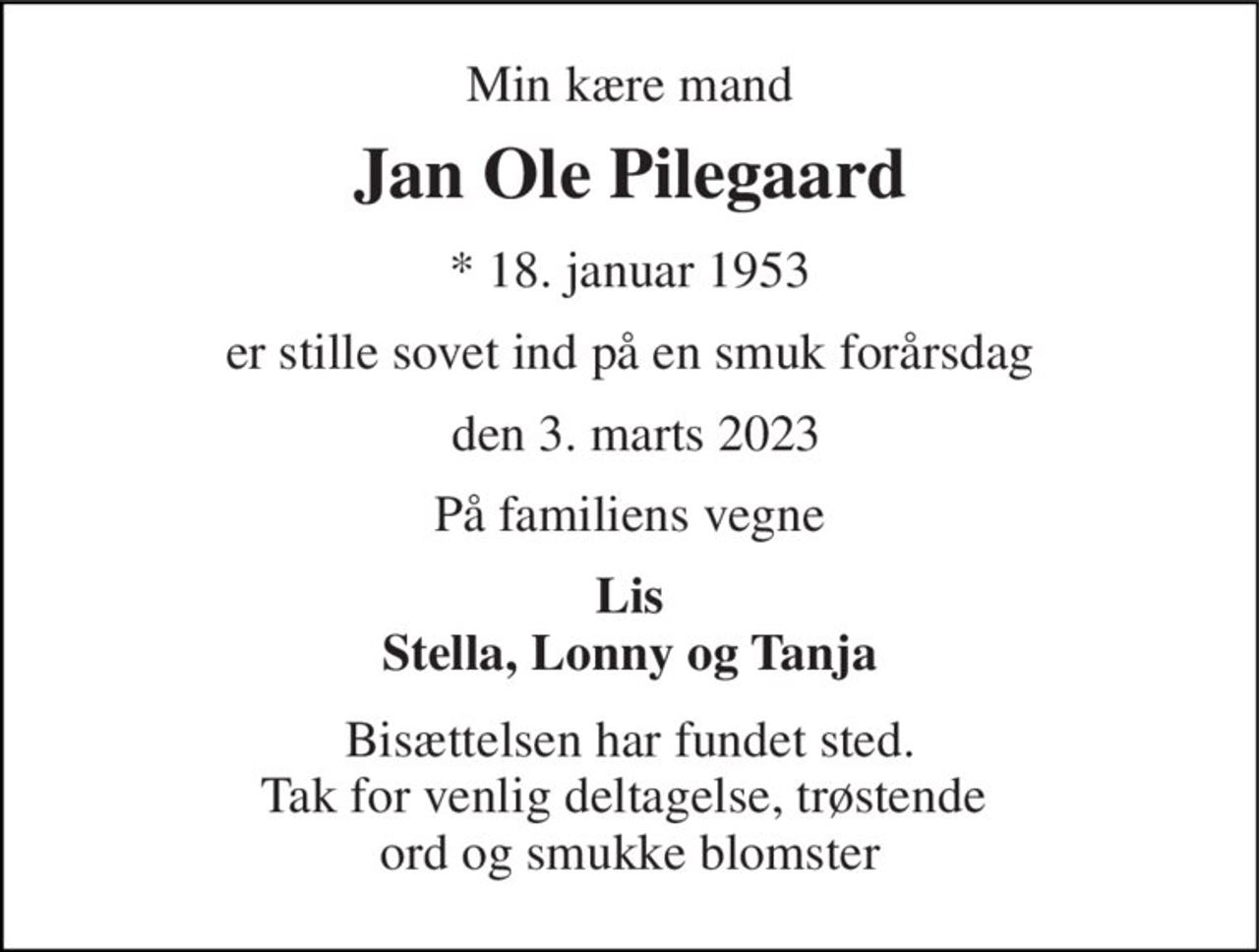 Min kære mand

Jan Ole Pilegaard

* 18. januar 1953

er stille sovet ind på en smuk forårsdag

den 3. marts 2023

På familiens vegne

Lis
Stella, Lonny og Tanja

Bisættelsen har fundet sted.
Tak for venlig deltagelse, trøstende ord og smukke blomster